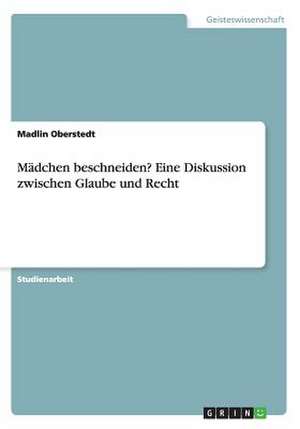 Geisteswissenschaft

Madlin Oberstedt

Mädchen beschneiden? Eine Diskussion zwischen Glaube und Recht

Studienarbeit

GRIN